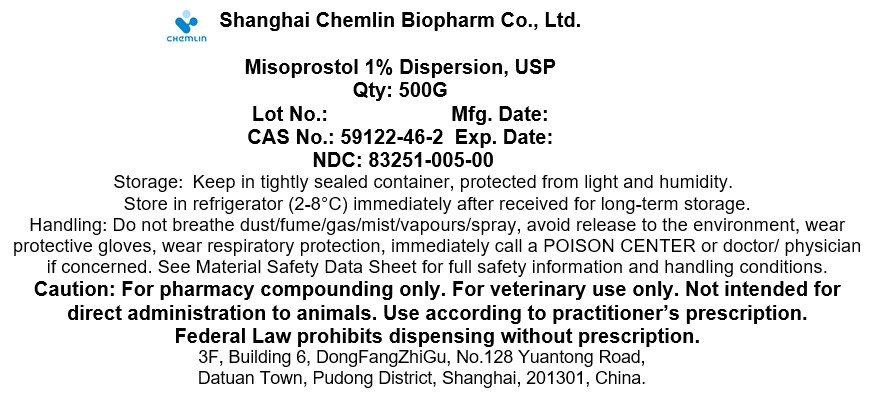 CHEMLIN

Shanghai Chemlin Biopharm Co., Ltd.

Misoprostol 1% Dispersion, USP
Qty: 500G
Lot No.: Mfg. Date:
CAS No.: 59122-46-2 Exp. Date:
NDC: 83251-005-00

Storage: Keep in tightly sealed container, protected from light and humidity. Store in refrigerator (2-8°C) immediately after received for long-term storage.

Handling: Do not breathe dust/fume/gas/mist/vapours/spray, avoid release to the environment, wear protective gloves, wear respiratory protection, immediately call a POISON CENTER or doctor/ physician if concerned. See Material Safety Data Sheet for full safety information and handling conditions.

Caution: For pharmacy compounding only. For veterinary use only. Not intended for direct administration to animals. Use according to practitioner's prescription. Federal Law prohibits dispensing without prescription.

3F, Building 6, DongFangZhiGu, No.128 Yuantong Road,
Datuan Town, Pudong District, Shanghai, 201301, China.